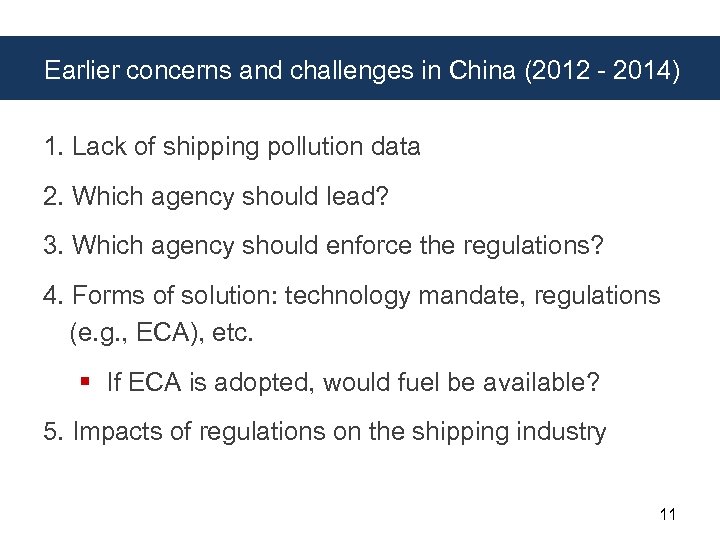 Earlier concerns and challenges in China (2012 - 2014)

1. Lack of shipping pollution data

2. Which agency should lead?

3. Which agency should enforce the regulations?

4. Forms of solution: technology mandate, regulations (e.g., ECA), etc.

• If ECA is adopted, would fuel be available?

5. Impacts of regulations on the shipping industry

11